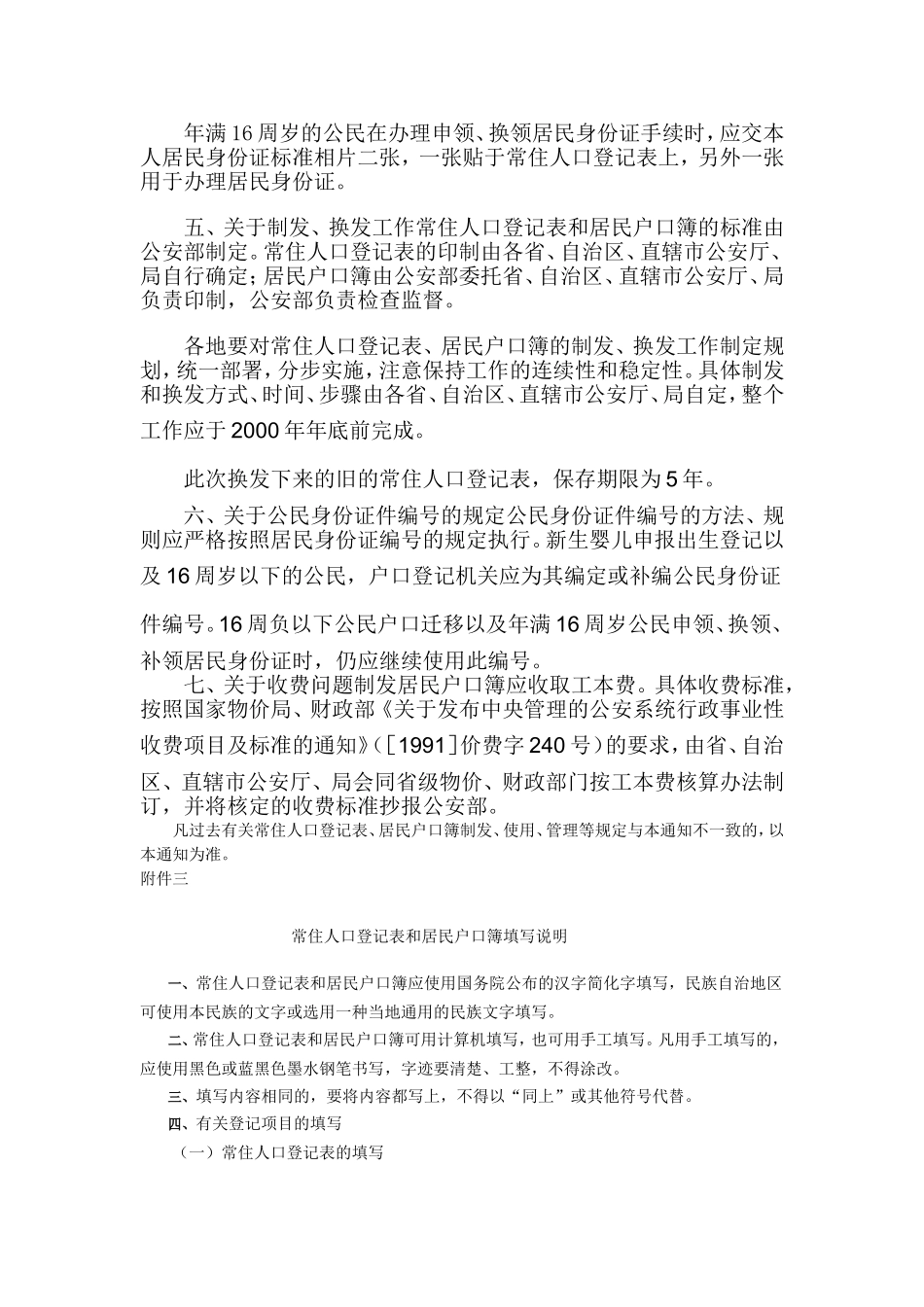 年满16周岁的公民在办理申领、换领居民身份证手续时，应交本人居民身份证标准相片二张，一张贴于常住人口登记表上，另外一张用于办理居民身份证。

五、关于制发、换发工作常住人口登记表和居民户口簿的标准由公安部制定。常住人口登记表的印制由各省、自治区、直辖市公安厅、局自行确定；居民户口簿由公安部委托省、自治区、直辖市公安厅、局负责印制，公安部负责检查监督。

各地要对常住人口登记表、居民户口簿的制发、换发工作制定规划，统一部署，分步实施，注意保持工作的连续性和稳定性。具体制发和换发方式、时间、步骤由各省、自治区、直辖市公安厅、局自定，整个工作应于2000年年底前完成。

此次换发下来的旧的常住人口登记表，保存期限为5年。

六、关于公民身份证件编号的规定公民身份证件编号的方法、规则应严格按照居民身份证编号的规定执行。新生婴儿申报出生登记以及16周岁以下的公民，户口登记机关应为其编定或补编公民身份证件编号。16周负以下公民户口迁移以及年满16周岁公民申领、换领、补领居民身份证时，仍应继续使用此编号。

七、关于收费问题制发居民户口簿应收取工本费。具体收费标准，按照国家物价局、财政部《关于发布中央管理的公安系统行政事业性收费项目及标准的通知》([1991]价费字240号)的要求，由省、自治区、直辖市公安厅、局会同省级物价、财政部门按工本费核算办法制订，并将核定的收费标准抄报公安部。

凡过去有关常住人口登记表、居民户口簿制发、使用、管理等规定与本通知不一致的，以本通知为准。

附件三

常住人口登记表和居民户口簿填写说明

一、常住人口登记表和居民户口簿应使用国务院公布的汉字简化字填写，民族自治地区可使用本民族的文字或选用一种当地通用的民族文字填写。

二、常住人口登记表和居民户口簿可用计算机填写，也可用手工填写。凡用手工填写的，应使用黑色或蓝黑色墨水钢笔书写，字迹要清楚、工整，不得涂改。

三、填写内容相同的，要将内容都写上，不得以“同上”或其他符号代替。

四、有关登记项目的填写

（一）常住人口登记表的填写